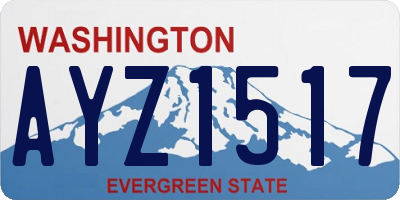 WASHINGTON

AYZ1517

EVERGREEN STATE